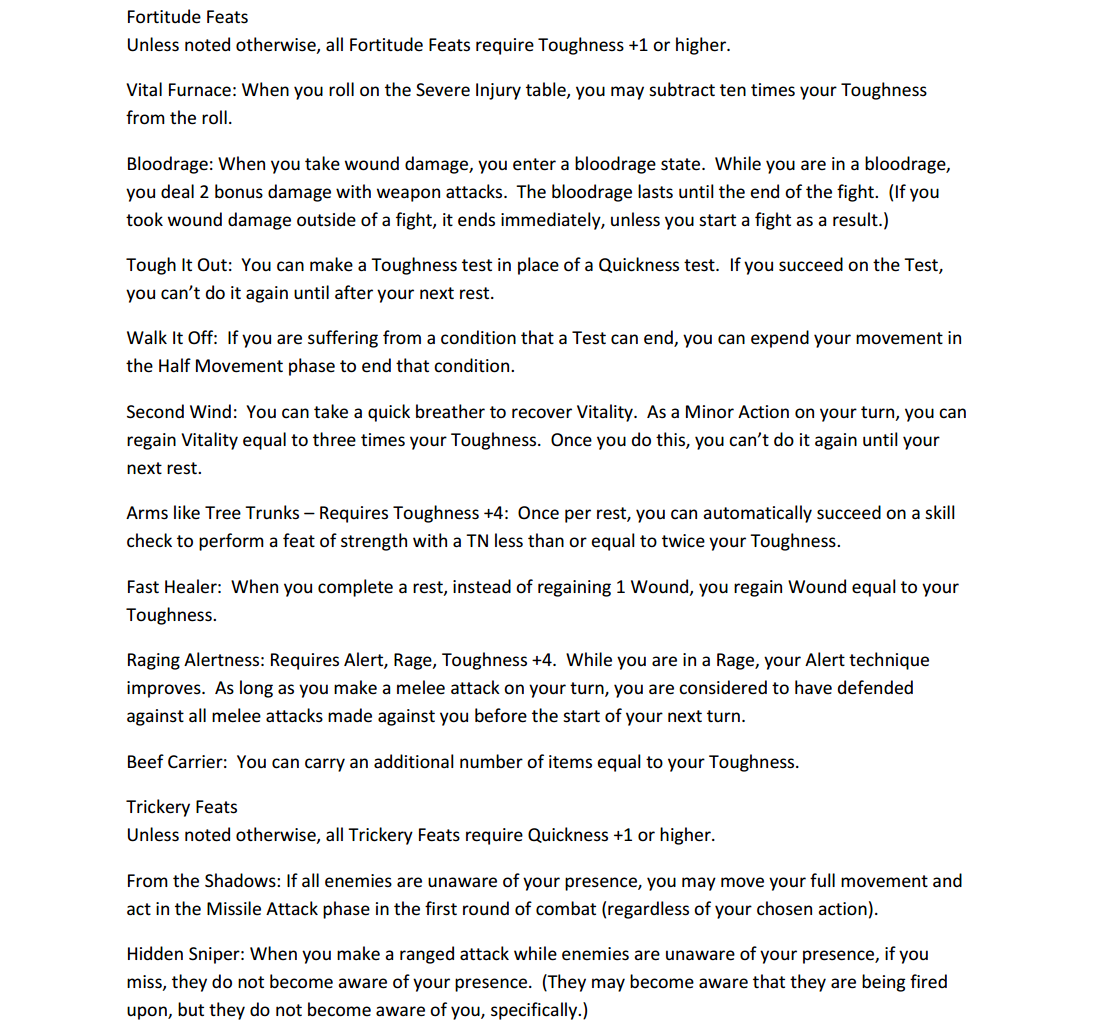 Fortitude Feats
Unless noted otherwise, all Fortitude Feats require Toughness +1 or higher.

Vital Furnace: When you roll on the Severe Injury table, you may subtract ten times your Toughness from the roll.

Bloodrage: When you take wound damage, you enter a bloodrage state. While you are in a bloodrage, you deal 2 bonus damage with weapon attacks. The bloodrage lasts until the end of the fight. (If you took wound damage outside of a fight, it ends immediately, unless you start a fight as a result.)

Tough It Out: You can make a Toughness test in place of a Quickness test. If you succeed on the Test, you can't do it again until after your next rest.

Walk It Off: If you are suffering from a condition that a Test can end, you can expend your movement in the Half Movement phase to end that condition.

Second Wind: You can take a quick breather to recover Vitality. As a Minor Action on your turn, you can regain Vitality equal to three times your Toughness. Once you do this, you can't do it again until your next rest.

Arms like Tree Trunks – Requires Toughness +4: Once per rest, you can automatically succeed on a skill check to perform a feat of strength with a TN less than or equal to twice your Toughness.

Fast Healer: When you complete a rest, instead of regaining 1 Wound, you regain Wound equal to your Toughness.

Raging Alertness: Requires Alert, Rage, Toughness +4. While you are in a Rage, your Alert technique improves. As long as you make a melee attack on your turn, you are considered to have defended against all melee attacks made against you before the start of your next turn.

Beef Carrier: You can carry an additional number of items equal to your Toughness.

Trickery Feats
Unless noted otherwise, all Trickery Feats require Quickness +1 or higher.

From the Shadows: If all enemies are unaware of your presence, you may move your full movement and act in the Missile Attack phase in the first round of combat (regardless of your chosen action).

Hidden Sniper: When you make a ranged attack while enemies are unaware of your presence, if you miss, they do not become aware of your presence. (They may become aware that they are being fired upon, but they do not become aware of you, specifically.)